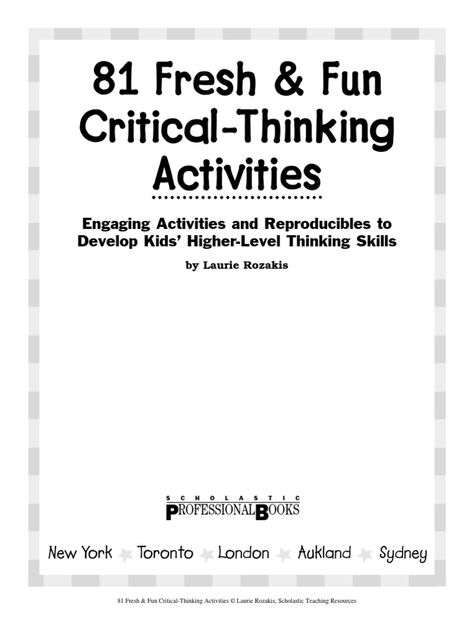 81 Fresh & Fun Critical-Thinking Activities

Engaging Activities and Reproducibles to Develop Kids' Higher-Level Thinking Skills

by Laurie Rozakis

SCHOLASTIC
PROFESSIONAL BOOKS

New York Toronto London Aukland Sydney

81 Fresh & Fun Critical-Thinking Activities © Laurie Rozakis, Scholastic Teaching Resources